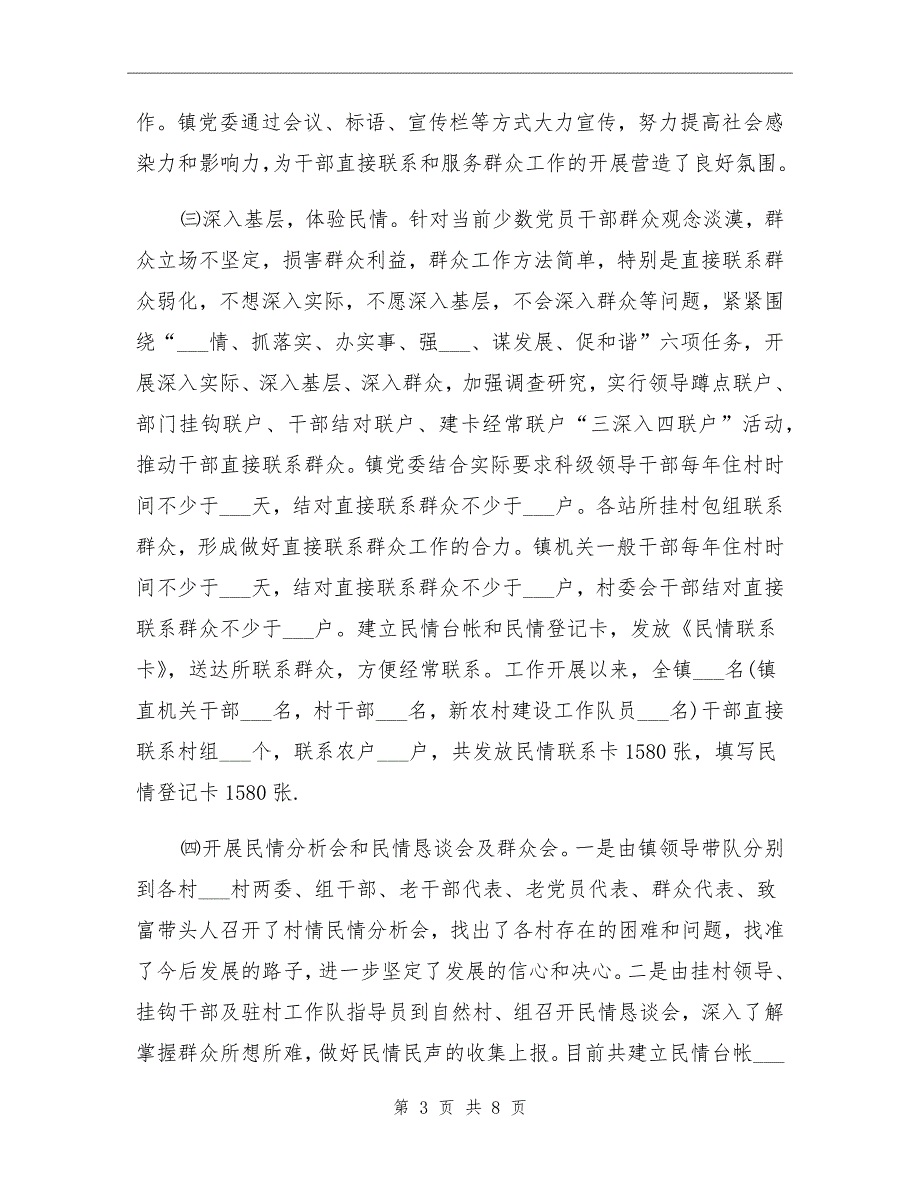 作。镇党委通过会议、标语、宣传栏等方式大力宣传，努力提高社会感染力和影响力，为干部直接联系和服务群众工作的开展营造了良好氛围。

㈢深入基层，体验民情。针对当前少数党员干部群众观念淡漠，群众立场不坚定，损害群众利益，群众工作方法简单，特别是直接联系群众弱化，不想深入实际，不愿深入基层，不会深入群众等问题，紧紧围绕“___情、抓落实、办实事、强___、谋发展、促和谐”六项任务，开展深入实际、深入基层、深入群众，加强调查研究，实行领导蹲点联户、部门挂钩联户、干部结对联户、建卡经常联户“三深入四联户”活动，推动干部直接联系群众。镇党委结合实际要求科级领导干部每年住村时间不少于___天，结对直接联系群众不少于___户。各站所挂村包组联系群众，形成做好直接联系群众工作的合力。镇机关一般干部每年住村时间不少于___天，结对直接联系群众不少于___户，村委会干部结对直接联系群众不少于___户。建立民情台帐和民情登记卡，发放《民情联系卡》，送达所联系群众，方便经常联系。工作开展以来，全镇___名(镇直机关干部___名，村干部___名，新农村建设工作队员___名)干部直接联系村组___个，联系农户___户，共发放民情联系卡1580张，填写民情登记卡1580张.

㈣开展民情分析会和民情恳谈会及群众会。一是由镇领导带队分别到各村___村两委、组干部、老干部代表、老党员代表、群众代表、致富带头人召开了村情民情分析会，找出了各村存在的困难和问题，找准了今后发展的路子，进一步坚定了发展的信心和决心。二是由挂村领导、挂钩干部及驻村工作队指导员到自然村、组召开民情恳谈会，深入了解掌握群众所想所难，做好民情民声的收集上报。目前共建立民情台帐___

第 3 页 共 8 页